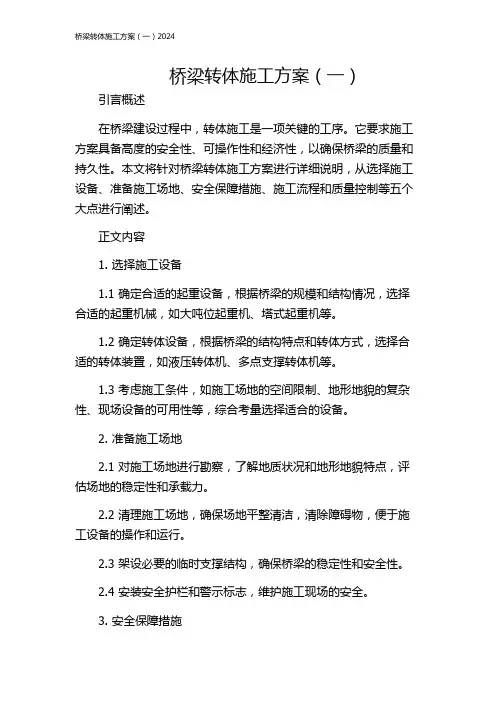 桥梁转体施工方案（一）2024

桥梁转体施工方案（一）

引言概述

在桥梁建设过程中，转体施工是一项关键的工序。它要求施工方案具备高度的安全性、可操作性和经济性，以确保桥梁的质量和持久性。本文将针对桥梁转体施工方案进行详细说明，从选择施工设备、准备施工场地、安全保障措施、施工流程和质量控制等五个大点进行阐述。

正文内容

1. 选择施工设备

1.1 确定合适的起重设备，根据桥梁的规模和结构情况，选择合适的起重机械，如大吨位起重机、塔式起重机等。

1.2 确定转体设备，根据桥梁的结构特点和转体方式，选择合适的转体装置，如液压转体机、多点支撑转体机等。

1.3 考虑施工条件，如施工场地的空间限制、地形地貌的复杂性、现场设备的可用性等，综合考量选择适合的设备。

2. 准备施工场地

2.1 对施工场地进行勘察，了解地质状况和地形地貌特点，评估场地的稳定性和承载力。

2.2 清理施工场地，确保场地平整清洁，清除障碍物，便于施工设备的操作和运行。

2.3 架设必要的临时支撑结构，确保桥梁的稳定性和安全性。

2.4 安装安全护栏和警示标志，维护施工现场的安全。

3. 安全保障措施